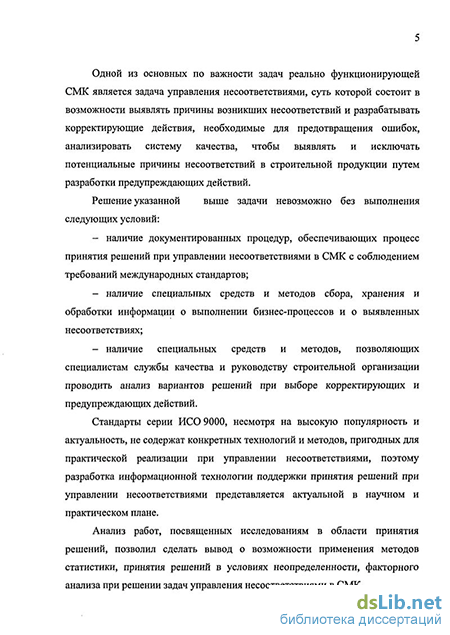 5

Одной из основных по важности задач реально функционирующей СМК является задача управления несоответствиями, суть которой состоит в возможности выявлять причины возникших несоответствий и разрабатывать корректирующие действия, необходимые для предотвращения ошибок, анализировать систему качества, чтобы выявлять и исключать потенциальные причины несоответствий в строительной продукции путем разработки предупреждающих действий.

Решение указанной выше задачи невозможно без выполнения следующих условий:

– наличие документированных процедур, обеспечивающих процесс принятия решений при управлении несоответствиями в СМК с соблюдением требований международных стандартов;

– наличие специальных средств и методов сбора, хранения и обработки информации о выполнении бизнес-процессов и о выявленных несоответствиях;

– наличие специальных средств и методов, позволяющих специалистам службы качества и руководству строительной организации проводить анализ вариантов решений при выборе корректирующих и предупреждающих действий.

Стандарты серии ИСО 9000, несмотря на высокую популярность и актуальность, не содержат конкретных технологий и методов, пригодных для практической реализации при управлении несоответствиями, поэтому разработка информационной технологии поддержки принятия решений при управлении несоответствиями представляется актуальной в научном и практическом плане.

Анализ работ, посвященных исследованиям в области принятия решений, позволил сделать вывод о возможности применения методов статистики, принятия решений в условиях неопределенности, факторного анализа при решении задач управления несоответствиями в СМК

dsLib.net
библиотека диссертаций